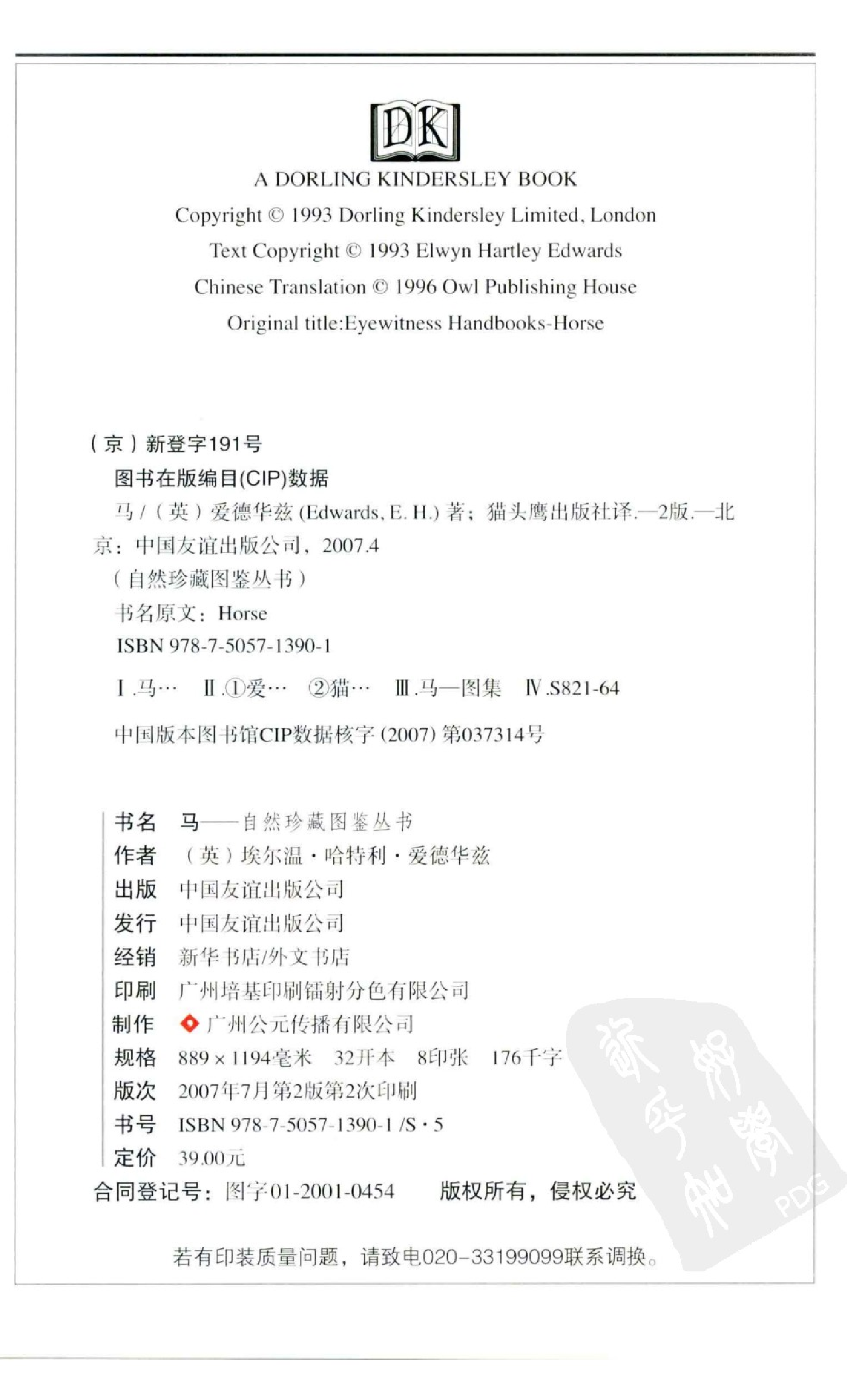 DK

A DORLING KINDERSLEY BOOK

Copyright © 1993 Dorling Kindersley Limited, London

Text Copyright © 1993 Elwyn Hartley Edwards

Chinese Translation © 1996 Owl Publishing House

Original title:Eyewitness Handbooks-Horse

（京）新登字191号

图书在版编目(CIP)数据

马 /（英）爱德华兹 (Edwards, E. H.) 著；猫头鹰出版社译.—2版.—北京：中国友谊出版公司，2007.4

（自然珍藏图鉴丛书）

书名原文：Horse

ISBN 978-7-5057-1390-1

Ⅰ.马… Ⅱ.①爱… ②猫… Ⅲ.马—图集 Ⅳ.S821-64

中国版本图书馆CIP数据核字 (2007) 第037314号

书名 马——自然珍藏图鉴丛书
作者 （英）埃尔温·哈特利·爱德华兹
出版 中国友谊出版公司
发行 中国友谊出版公司
经销 新华书店/外文书店
印刷 广州培基印刷镭射分色有限公司
制作 广州公元传播有限公司
规格 889×1194毫米 32开本 8印张 176千字
版次 2007年7月第2版第2次印刷
书号 ISBN 978-7-5057-1390-1 /S·5
定价 39.00元

合同登记号：图字01-2001-0454 版权所有，侵权必究

若有印装质量问题，请致电020-33199099联系调换。

PDG